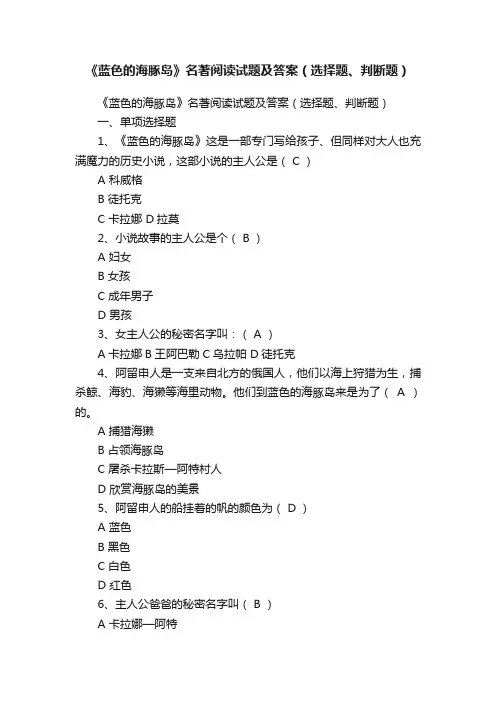 《蓝色的海豚岛》名著阅读试题及答案（选择题、判断题）

《蓝色的海豚岛》名著阅读试题及答案（选择题、判断题）

一、单项选择题

1、《蓝色的海豚岛》这是一部专门写给孩子、但同样对大人也充满魔力的历史小说，这部小说的主人公是（ C ）

A 科威格

B 徒托克

C 卡拉娜 D 拉莫

2、小说故事的主人公是个（ B ）

A 妇女

B 女孩

C 成年男子

D 男孩

3、女主人公的秘密名字叫：（ A ）

A 卡拉娜 B 王阿巴勒 C 乌拉帕 D 徒托克

4、阿留申人是一支来自北方的俄国人，他们以海上狩猎为生，捕杀鲸、海豹、海獭等海里动物。他们到蓝色的海豚岛来是为了（ A ）的。

A 捕猎海獭

B 占领海豚岛

C 屠杀卡拉斯—阿特村人

D 欣赏海豚岛的美景

5、阿留申人的船挂着的帆的颜色为（ D ）

A 蓝色

B 黑色

C 白色

D 红色

6、主人公爸爸的秘密名字叫（ B ）

A 卡拉娜—阿特